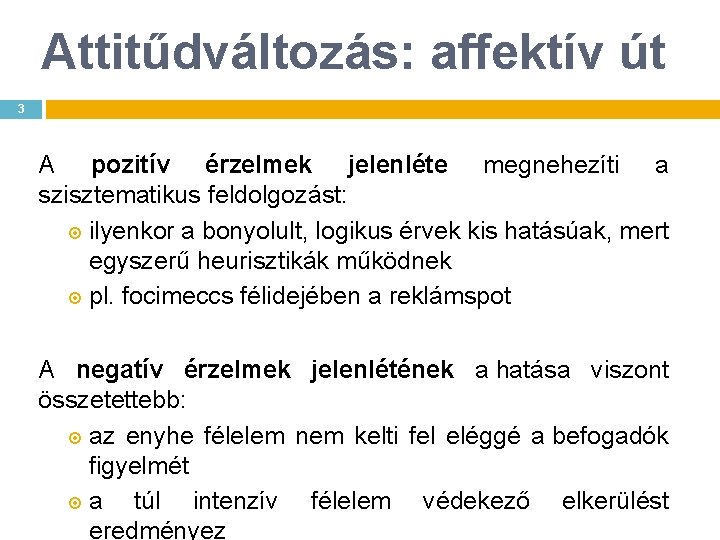 Attitűdváltozás: affektív út

3

A pozitív érzelmek jelenléte megnehezíti a szisztematikus feldolgozást:

• ilyenkor a bonyolult, logikus érvek kis hatásúak, mert egyszerű heurisztikák működnek
• pl. focimeccs félidejében a reklámspot

A negatív érzelmek jelenlétének a hatása viszont összetettebb:

• az enyhe félelem nem kelti fel eléggé a befogadók figyelmét
• a túl intenzív félelem védekező elkerülést eredményez